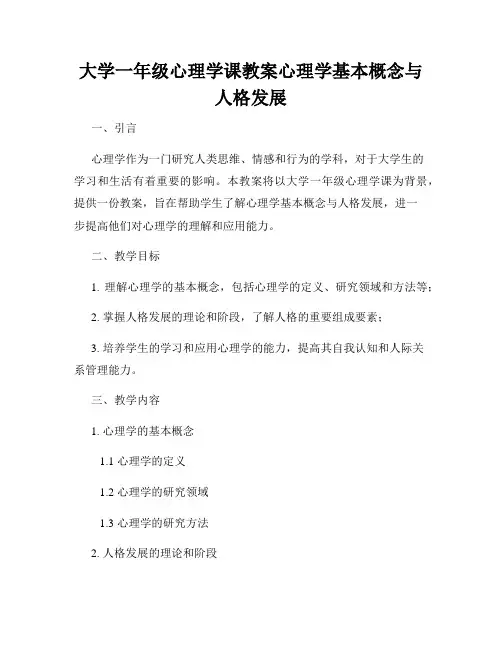 大学一年级心理学课教案心理学基本概念与人格发展

一、引言

心理学作为一门研究人类思维、情感和行为的学科，对于大学生的学习和生活有着重要的影响。本教案将以大学一年级心理学课为背景，提供一份教案，旨在帮助学生了解心理学基本概念与人格发展，进一步提高他们对心理学的理解和应用能力。

二、教学目标

1. 理解心理学的基本概念，包括心理学的定义、研究领域和方法等；

2. 掌握人格发展的理论和阶段，了解人格的重要组成要素；

3. 培养学生的学习和应用心理学的能力，提高其自我认知和人际关系管理能力。

三、教学内容

1. 心理学的基本概念

1.1 心理学的定义

1.2 心理学的研究领域

1.3 心理学的研究方法

2. 人格发展的理论和阶段